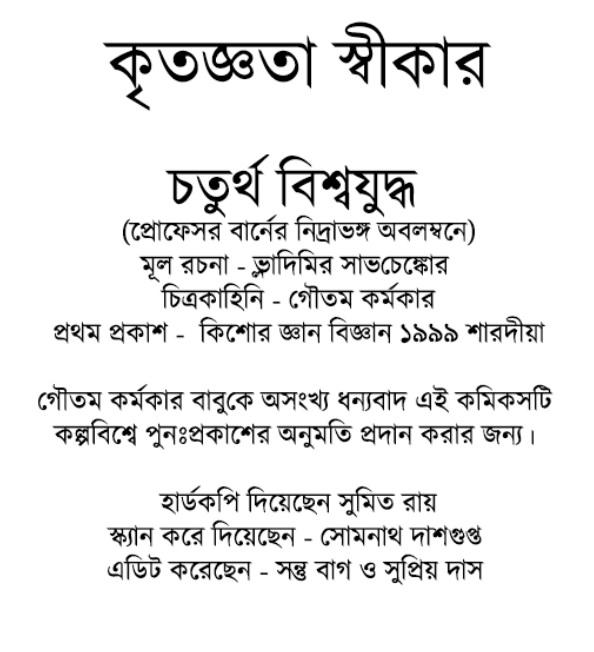 কৃতজ্ঞতা স্বীকার

চতুর্থ বিশ্বযুদ্ধ
(প্রোফেসর বার্নের নিদ্রাভঙ্গ অবলম্বনে)
মূল রচনা - ভ্লাদিমির সাভচেঙ্কোর
চিত্রকাহিনি - গৌতম কর্মকার
প্রথম প্রকাশ - কিশোর জ্ঞান বিজ্ঞান ১৯৯৯ শারদীয়া

গৌতম কর্মকার বাবুকে অসংখ্য ধন্যবাদ এই কমিকসটি কল্পবিশ্বে পুনঃপ্রকাশের অনুমতি প্রদান করার জন্য।

হার্ডকপি দিয়েছেন সুমিত রায়
স্ক্যান করে দিয়েছেন - সোমনাথ দাশগুপ্ত
এডিট করেছেন - সন্তু বাগ ও সুপ্রিয় দাস